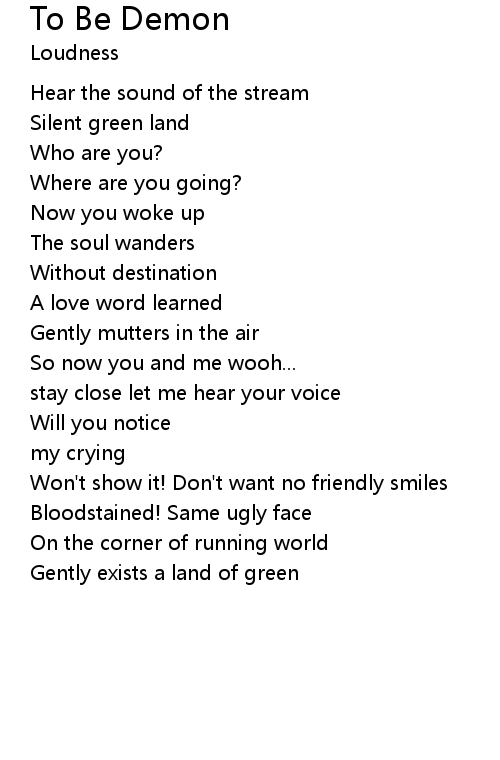 To Be Demon
Loudness

Hear the sound of the stream
Silent green land
Who are you?
Where are you going?
Now you woke up
The soul wanders
Without destination
A love word learned
Gently mutters in the air
So now you and me wooh...
stay close let me hear your voice
Will you notice
my crying
Won't show it! Don't want no friendly smiles
Bloodstained! Same ugly face
On the corner of running world
Gently exists a land of green